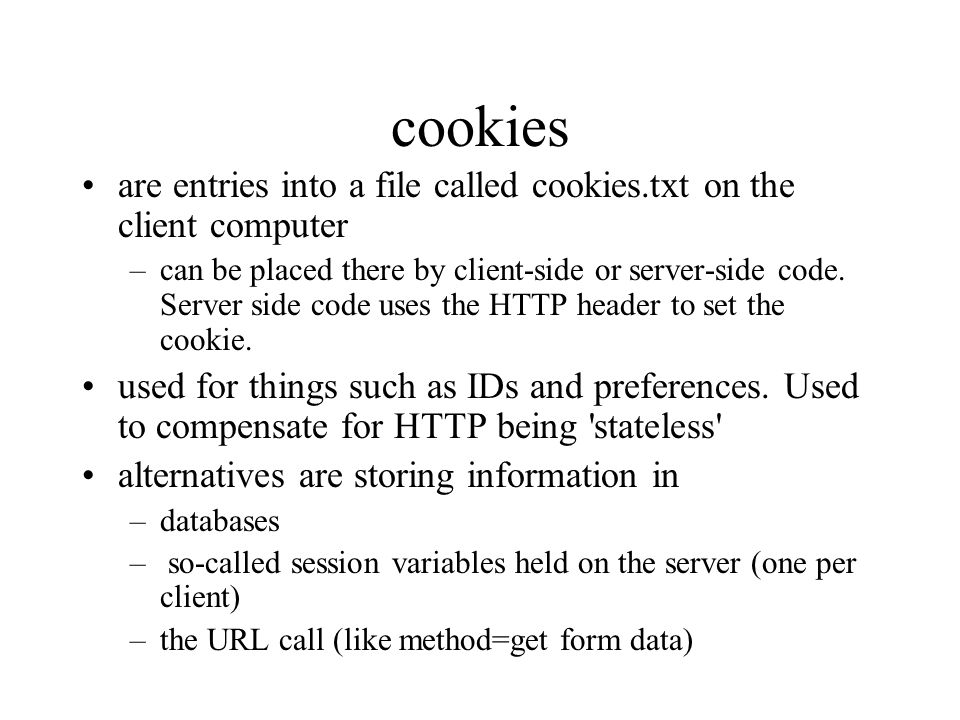 cookies

• are entries into a file called cookies.txt on the client computer

– can be placed there by client-side or server-side code. Server side code uses the HTTP header to set the cookie.

• used for things such as IDs and preferences. Used to compensate for HTTP being 'stateless'

• alternatives are storing information in

– databases

– so-called session variables held on the server (one per client)

– the URL call (like method=get form data)